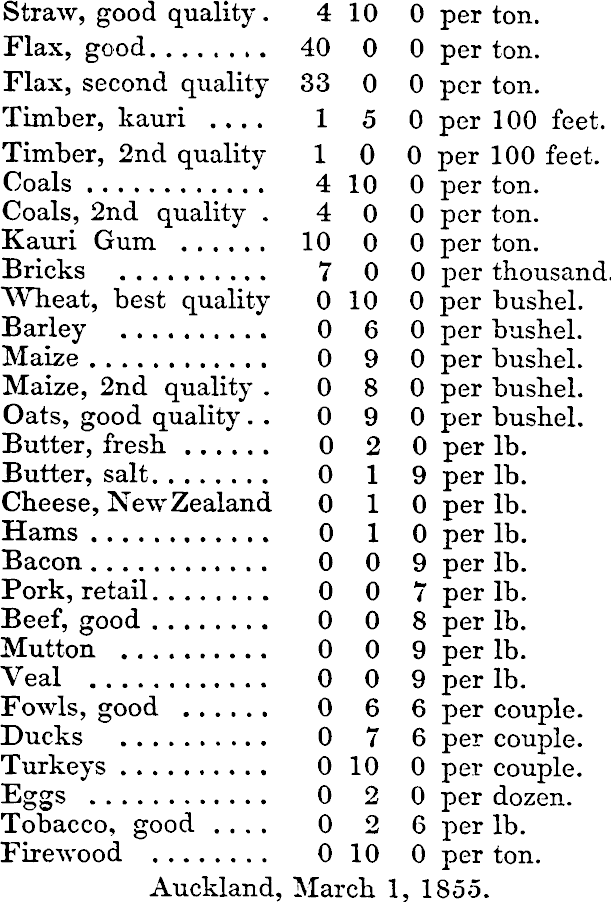 | | | | | |
|---|---|---|---|---|
| Straw, good quality . | 4 | 10 | 0 | per ton. |
| Flax, good........ | 40 | 0 | 0 | per ton. |
| Flax, second quality | 33 | 0 | 0 | per ton. |
| Timber, kauri .... | 1 | 5 | 0 | per 100 feet. |
| Timber, 2nd quality | 1 | 0 | 0 | per 100 feet. |
| Coals ............ | 4 | 10 | 0 | per ton. |
| Coals, 2nd quality . | 4 | 0 | 0 | per ton. |
| Kauri Gum ...... | 10 | 0 | 0 | per ton. |
| Bricks .......... | 7 | 0 | 0 | per thousand. |
| Wheat, best quality | 0 | 10 | 0 | per bushel. |
| Barley .......... | 0 | 6 | 0 | per bushel. |
| Maize ............ | 0 | 9 | 0 | per bushel. |
| Maize, 2nd quality . | 0 | 8 | 0 | per bushel. |
| Oats, good quality . . | 0 | 9 | 0 | per bushel. |
| Butter, fresh ...... | 0 | 2 | 0 | per lb. |
| Butter, salt........ | 0 | 1 | 9 | per lb. |
| Cheese, New Zealand | 0 | 1 | 0 | per lb. |
| Hams ............ | 0 | 1 | 0 | per lb. |
| Bacon ............ | 0 | 0 | 9 | per lb. |
| Pork, retail........ | 0 | 0 | 7 | per lb. |
| Beef, good ........ | 0 | 0 | 8 | per lb. |
| Mutton .......... | 0 | 0 | 9 | per lb. |
| Veal ............ | 0 | 0 | 9 | per lb. |
| Fowls, good ...... | 0 | 6 | 6 | per couple. |
| Ducks .......... | 0 | 7 | 6 | per couple. |
| Turkeys .......... | 0 | 10 | 0 | per couple. |
| Eggs ............ | 0 | 2 | 0 | per dozen. |
| Tobacco, good .... | 0 | 2 | 6 | per lb. |
| Firewood ........ | 0 | 10 | 0 | per ton. |

Auckland, March 1, 1855.